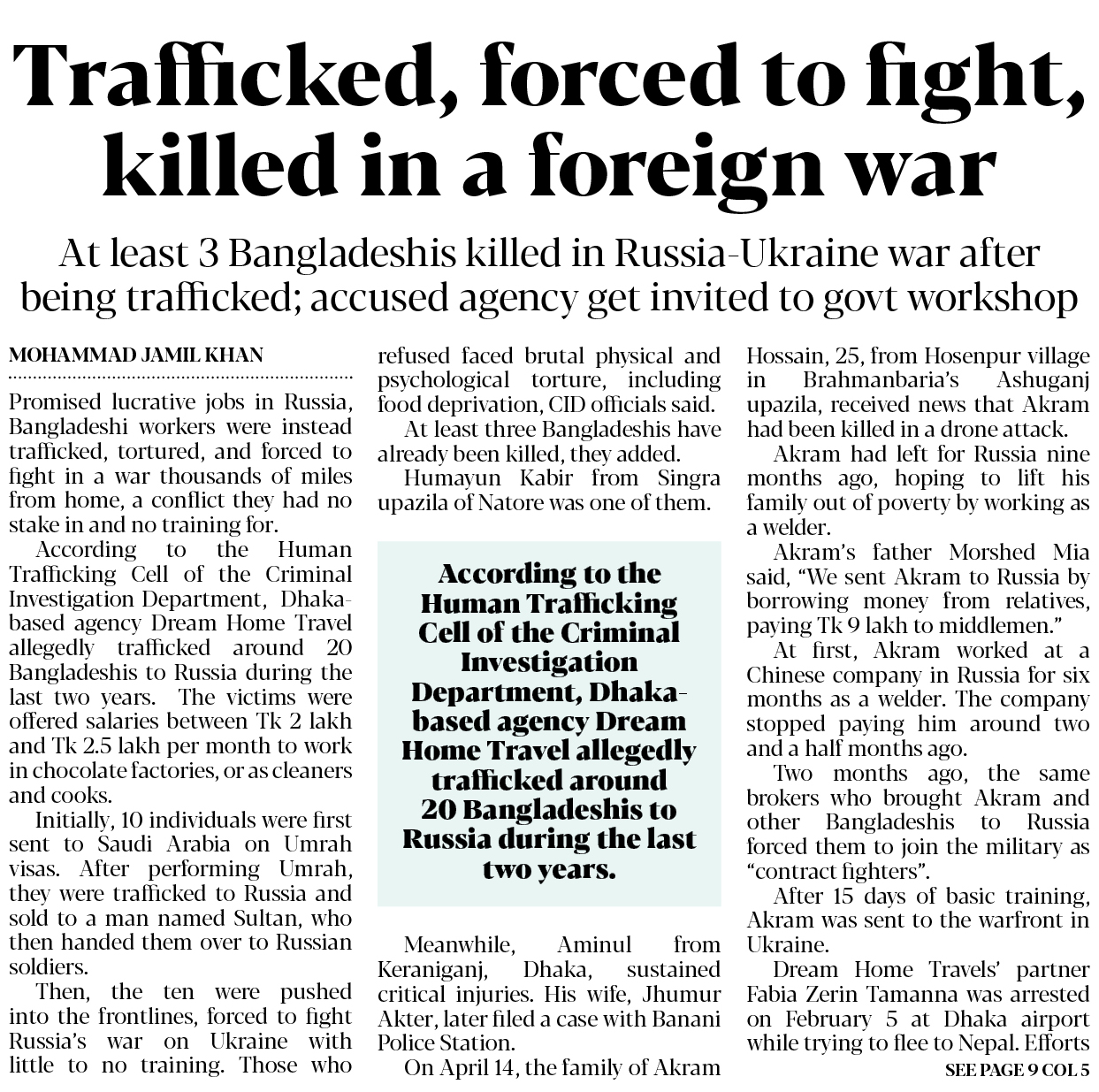 Trafficked, forced to fight, killed in a foreign war

At least 3 Bangladeshis killed in Russia-Ukraine war after being trafficked; accused agency get invited to govt workshop

MOHAMMAD JAMIL KHAN

Promised lucrative jobs in Russia, Bangladeshi workers were instead trafficked, tortured, and forced to fight in a war thousands of miles from home, a conflict they had no stake in and no training for.

According to the Human Trafficking Cell of the Criminal Investigation Department, Dhaka-based agency Dream Home Travel allegedly trafficked around 20 Bangladeshis to Russia during the last two years. The victims were offered salaries between Tk 2 lakh and Tk 2.5 lakh per month to work in chocolate factories, or as cleaners and cooks.

Initially, 10 individuals were first sent to Saudi Arabia on Umrah visas. After performing Umrah, they were trafficked to Russia and sold to a man named Sultan, who then handed them over to Russian soldiers.

Then, the ten were pushed into the frontlines, forced to fight Russia's war on Ukraine with little to no training. Those who refused faced brutal physical and psychological torture, including food deprivation, CID officials said.

At least three Bangladeshis have already been killed, they added.

Humayun Kabir from Singra upazila of Natore was one of them.

According to the Human Trafficking Cell of the Criminal Investigation Department, Dhaka-based agency Dream Home Travel allegedly trafficked around 20 Bangladeshis to Russia during the last two years.

Meanwhile, Aminul from Keraniganj, Dhaka, sustained critical injuries. His wife, Jhumur Akter, later filed a case with Banani Police Station.

On April 14, the family of Akram Hossain, 25, from Hosenpur village in Brahmanbaria's Ashuganj upazila, received news that Akram had been killed in a drone attack.

Akram had left for Russia nine months ago, hoping to lift his family out of poverty by working as a welder.

Akram's father Morshed Mia said, "We sent Akram to Russia by borrowing money from relatives, paying Tk 9 lakh to middlemen."

At first, Akram worked at a Chinese company in Russia for six months as a welder. The company stopped paying him around two and a half months ago.

Two months ago, the same brokers who brought Akram and other Bangladeshis to Russia forced them to join the military as "contract fighters".

After 15 days of basic training, Akram was sent to the warfront in Ukraine.

Dream Home Travels' partner Fabia Zerin Tamanna was arrested on February 5 at Dhaka airport while trying to flee to Nepal. Efforts

SEE PAGE 9 COL 5